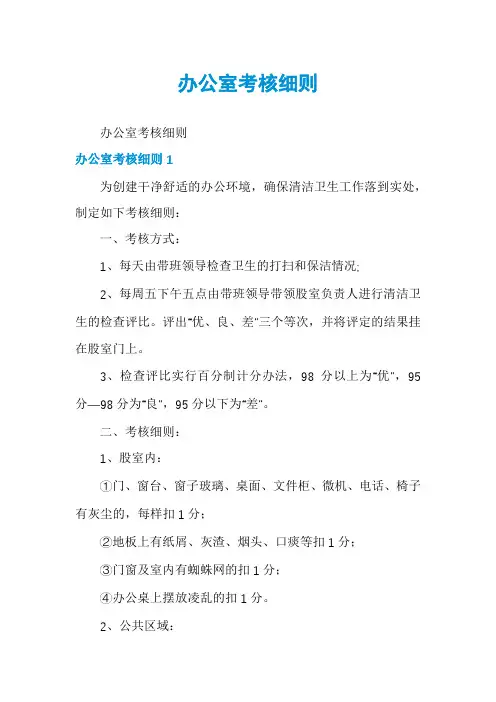 办公室考核细则

办公室考核细则

办公室考核细则 1

为创建干净舒适的办公环境，确保清洁卫生工作落到实处，制定如下考核细则：

一、考核方式：

1、每天由带班领导检查卫生的打扫和保洁情况;

2、每周五下午五点由带班领导带领股室负责人进行清洁卫生的检查评比。评出"优、良、差"三个等次，并将评定的结果挂在股室门上。

3、检查评比实行百分制计分办法，98 分以上为"优"，95 分—98 分为"良"，95 分以下为"差"。

二、考核细则：

1、股室内：

①门、窗台、窗子玻璃、桌面、文件柜、微机、电话、椅子有灰尘的，每样扣 1 分；

②地板上有纸屑、灰渣、烟头、口痰等扣 1 分；

③门窗及室内有蜘蛛网的扣 1 分；

④办公桌上摆放凌乱的扣 1 分。

2、公共区域：